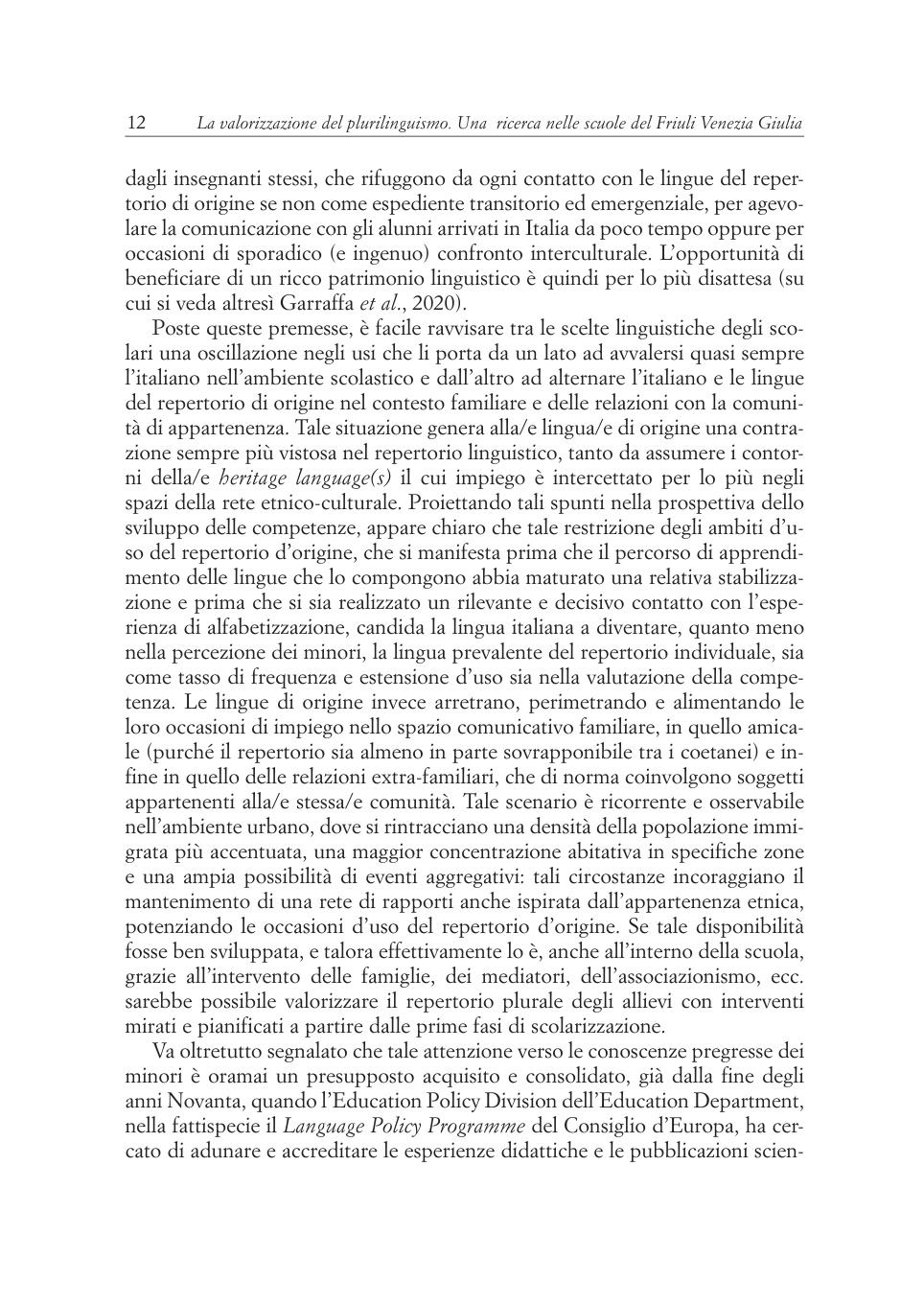 12 La valorizzazione del plurilinguismo. Una ricerca nelle scuole del Friuli Venezia Giulia

dagli insegnanti stessi, che rifuggono da ogni contatto con le lingue del repertorio di origine se non come espediente transitorio ed emergenziale, per agevolare la comunicazione con gli alunni arrivati in Italia da poco tempo oppure per occasioni di sporadico (e ingenuo) confronto interculturale. L'opportunità di beneficiare di un ricco patrimonio linguistico è quindi per lo più disattesa (su cui si veda altresì Garraffa et al., 2020).

Poste queste premesse, è facile ravvisare tra le scelte linguistiche degli scolari una oscillazione negli usi che li porta da un lato ad avvalersi quasi sempre l'italiano nell'ambiente scolastico e dall'altro ad alternare l'italiano e le lingue del repertorio di origine nel contesto familiare e delle relazioni con la comunità di appartenenza. Tale situazione genera alla/e lingua/e di origine una contrazione sempre più vistosa nel repertorio linguistico, tanto da assumere i contorni della/e heritage language(s) il cui impiego è intercettato per lo più negli spazi della rete etnico-culturale. Proiettando tali spunti nella prospettiva dello sviluppo delle competenze, appare chiaro che tale restrizione degli ambiti d'uso del repertorio d'origine, che si manifesta prima che il percorso di apprendimento delle lingue che lo compongono abbia maturato una relativa stabilizzazione e prima che si sia realizzato un rilevante e decisivo contatto con l'esperienza di alfabetizzazione, candida la lingua italiana a diventare, quanto meno nella percezione dei minori, la lingua prevalente del repertorio individuale, sia come tasso di frequenza e estensione d'uso sia nella valutazione della competenza. Le lingue di origine invece arretrano, perimetrando e alimentando le loro occasioni di impiego nello spazio comunicativo familiare, in quello amicale (purché il repertorio sia almeno in parte sovrapponibile tra i coetanei) e infine in quello delle relazioni extra-familiari, che di norma coinvolgono soggetti appartenenti alla/e stessa/e comunità. Tale scenario è ricorrente e osservabile nell'ambiente urbano, dove si rintracciano una densità della popolazione immigrata più accentuata, una maggior concentrazione abitativa in specifiche zone e una ampia possibilità di eventi aggregativi: tali circostanze incoraggiano il mantenimento di una rete di rapporti anche ispirata dall'appartenenza etnica, potenziando le occasioni d'uso del repertorio d'origine. Se tale disponibilità fosse ben sviluppata, e talora effettivamente lo è, anche all'interno della scuola, grazie all'intervento delle famiglie, dei mediatori, dell'associazionismo, ecc. sarebbe possibile valorizzare il repertorio plurale degli allievi con interventi mirati e pianificati a partire dalle prime fasi di scolarizzazione.

Va oltretutto segnalato che tale attenzione verso le conoscenze pregresse dei minori è oramai un presupposto acquisito e consolidato, già dalla fine degli anni Novanta, quando l'Education Policy Division dell'Education Department, nella fattispecie il Language Policy Programme del Consiglio d'Europa, ha cercato di adunare e accreditare le esperienze didattiche e le pubblicazioni scien-